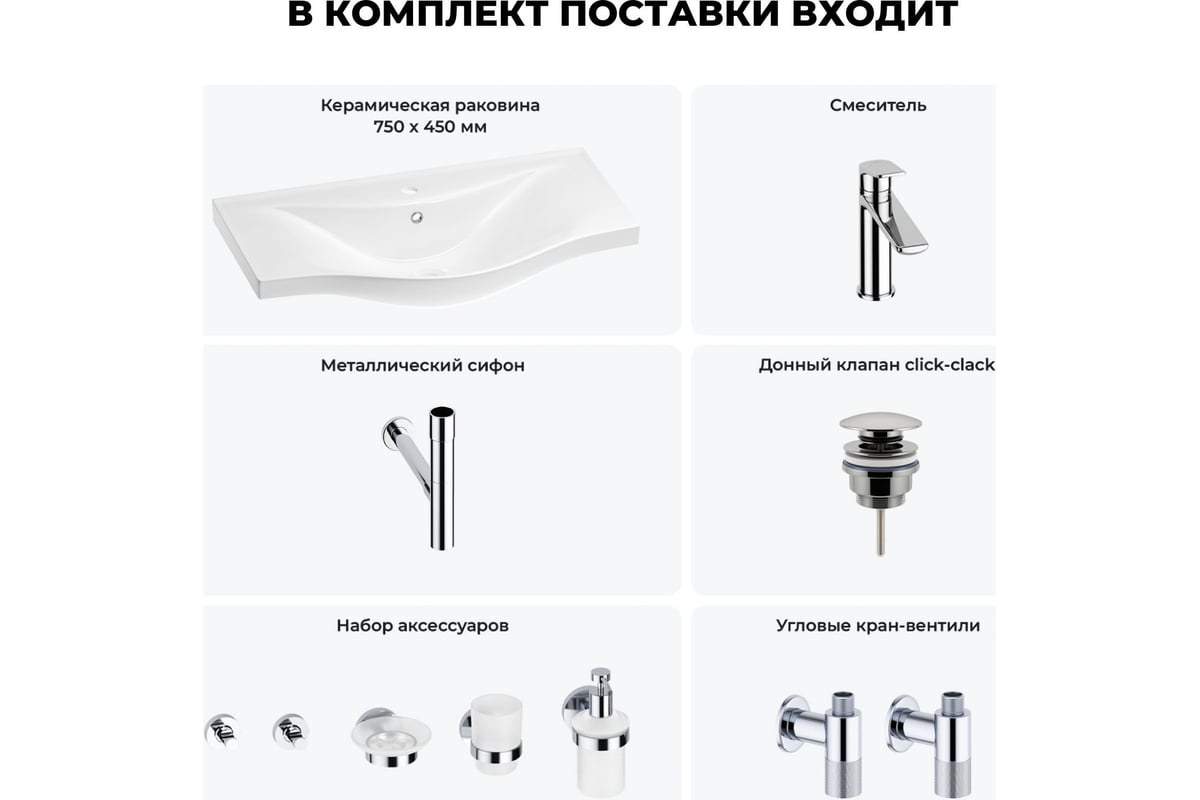 В КОМПЛЕКТ ПОСТАВКИ ВХОДИТ

Керамическая раковина
750 х 450 мм

Смеситель

Металлический сифон

Донный клапан click-clack

Набор аксессуаров

Угловые кран-вентили